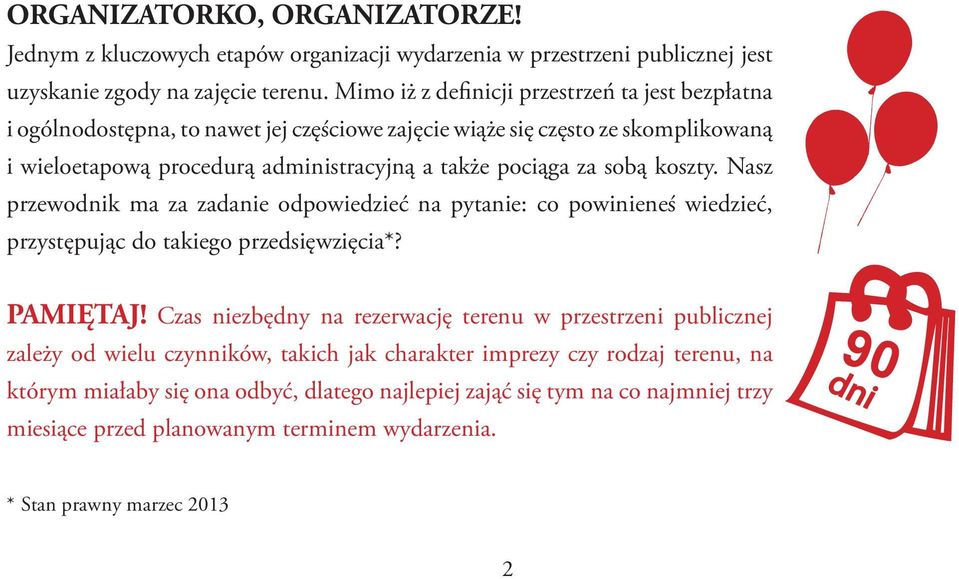 ORGANIZATORKO, ORGANIZATORZE!

Jednym z kluczowych etapów organizacji wydarzenia w przestrzeni publicznej jest uzyskanie zgody na zajęcie terenu. Mimo iż z definicji przestrzeń ta jest bezpłatna i ogólnodostępna, to nawet jej częściowe zajęcie wiąże się często ze skomplikowaną i wieloetapową procedurą administracyjną a także pociąga za sobą koszty. Nasz przewodnik ma za zadanie odpowiedzieć na pytanie: co powinieneś wiedzieć, przystępując do takiego przedsięwzięcia*?

PAMIĘTAJ! Czas niezbędny na rezerwację terenu w przestrzeni publicznej zależy od wielu czynników, takich jak charakter imprezy czy rodzaj terenu, na którym miałaby się ona odbyć, dlatego najlepiej zająć się tym na co najmniej trzy miesiące przed planowanym terminem wydarzenia.

90 dni

* Stan prawny marzec 2013

2